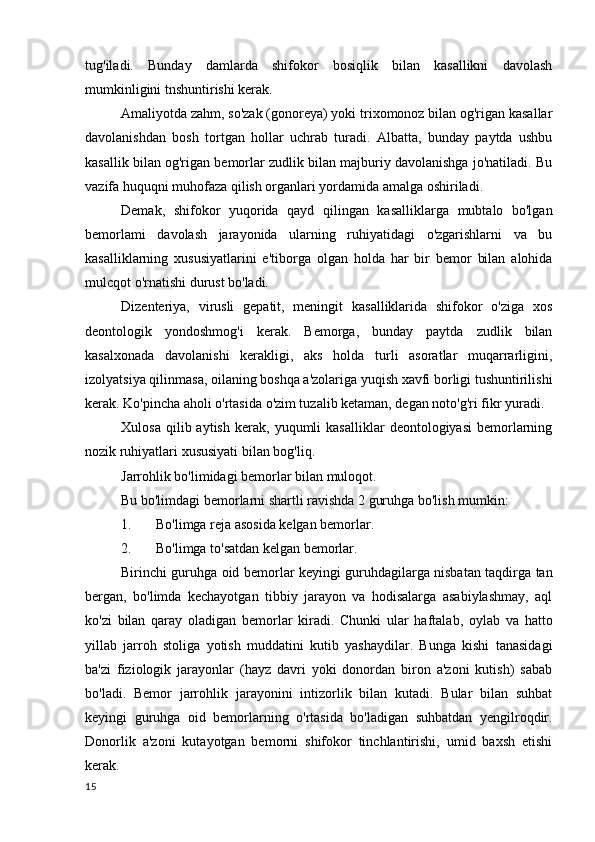 tug'iladi. Bunday damlarda shifokor bosiqlik bilan kasallikni davolash mumkinligini tnshuntirishi kerak.

Amaliyotda zahm, so'zak (gonoreya) yoki trixomonoz bilan og'rigan kasallar davolanishdan bosh tortgan hollar uchrab turadi. Albatta, bunday paytda ushbu kasallik bilan og'rigan bemorlar zudlik bilan majburiy davolanishga jo'natiladi. Bu vazifa huquqni muhofaza qilish organlari yordamida amalga oshiriladi.

Demak, shifokor yuqorida qayd qilingan kasalliklarga mubtalo bo'lgan bemorlami davolash jarayonida ularning ruhiyatidagi o'zgarishlarni va bu kasalliklarning xususiyatlarini e'tiborga olgan holda har bir bemor bilan alohida mulcqot o'rnatishi durust bo'ladi.

Dizenteriya, virusli gepatit, meningit kasalliklarida shifokor o'ziga xos deontologik yondoshmog'i kerak. Bemorga, bunday paytda zudlik bilan kasalxonada davolanishi kerakligi, aks holda turli asoratlar muqarrarligini, izolyatsiya qilinmasa, oilaning boshqa a'zolariga yuqish xavfi borligi tushuntirilishi kerak. Ko'pincha aholi o'rtasida o'zim tuzalib ketaman, degan noto'g'ri fikr yuradi.

Xulosa qilib aytish kerak, yuqumli kasalliklar deontologiyasi bemorlarning nozik ruhiyatlari xususiyati bilan bog'liq.

Jarrohlik bo'limidagi bemorlar bilan muloqot.

Bu bo'limdagi bemorlarni shartli ravishda 2 guruhga bo'lish mumkin:

1. Bo'limga reja asosida kelgan bemorlar.

2. Bo'limga to'satdan kelgan bemorlar.

Birinchi guruhga oid bemorlar keyingi guruhdagilarga nisbatan taqdirga tan bergan, bo'limda kechayotgan tibbiy jarayon va hodisalarga asabiylashmay, aql ko'zi bilan qaray oladigan bemorlar kiradi. Chunki ular haftalab, oylab va hatto yillab jarroh stoliga yotish muddatini kutib yashaydilar. Bunga kishi tanasidagi ba'zi fiziologik jarayonlar (hayz davri yoki donordan biron a'zoni kutish) sabab bo'ladi. Bemor jarrohlik jarayonini intizorlik bilan kutadi. Bular bilan suhbat keyingi guruhga oid bemorlarning o'rtasida bo'ladigan suhbatdan yengilroqdir. Donorlik a'zoni kutayotgan bemorni shifokor tinchlantirishi, umid baxsh etishi kerak.

15